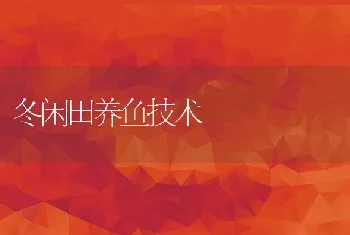 冬闲田养鱼技术